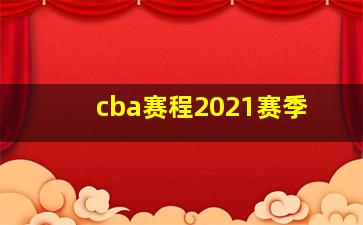 cba赛程2021赛季